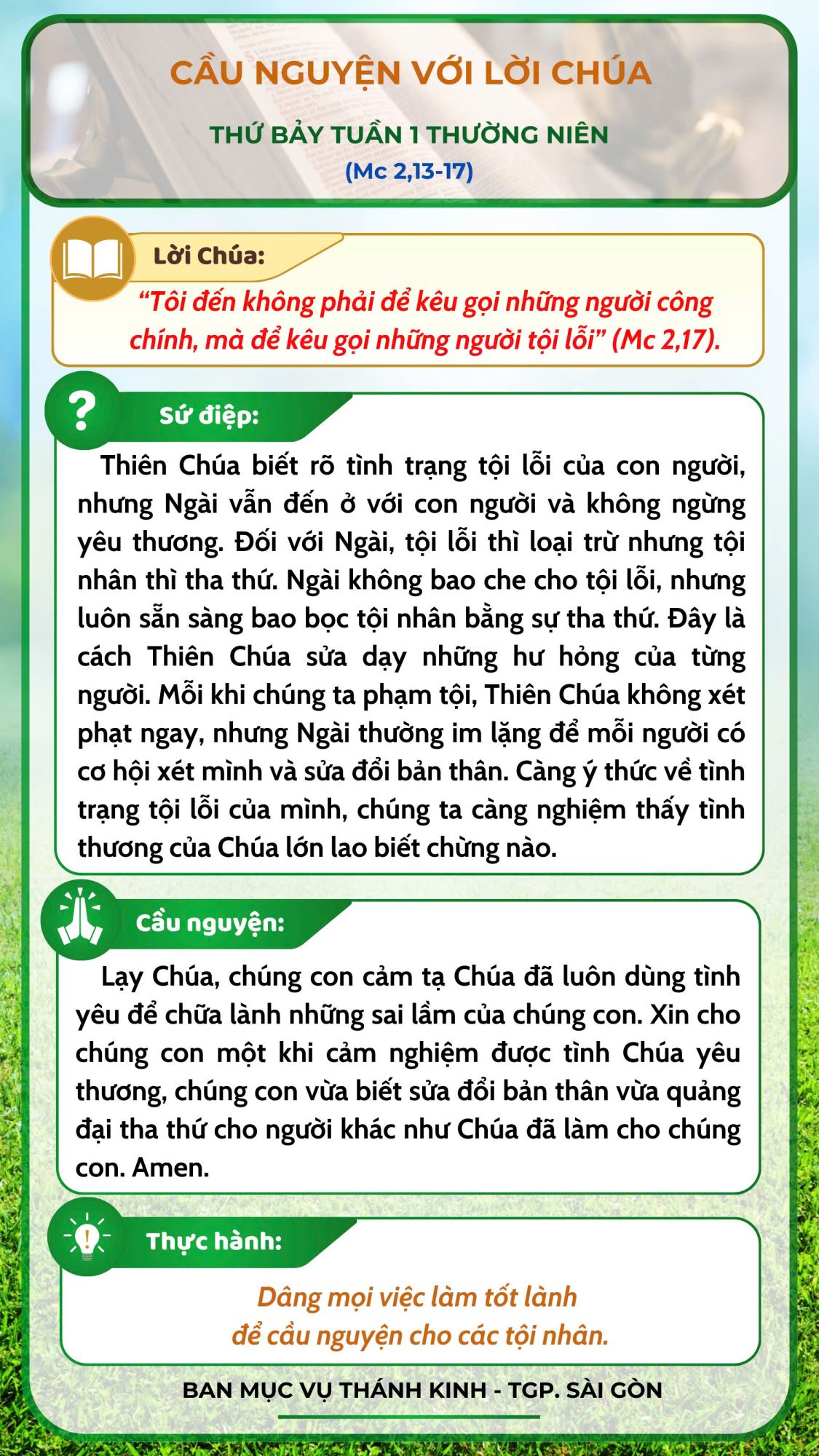 CẦU NGUYỆN VỚI LỜI CHÚA

THỨ BẢY TUẦN 1 THƯỜNG NIÊN

(Mc 2,13-17)

Lời Chúa:

“Tôi đến không phải để kêu gọi những người công chính, mà để kêu gọi những người tội lỗi” (Mc 2,17).

Sứ điệp:

Thiên Chúa biết rõ tình trạng tội lỗi của con người, nhưng Ngài vẫn đến ở với con người và không ngừng yêu thương. Đối với Ngài, tội lỗi thì loại trừ nhưng tội nhân thì tha thứ. Ngài không bao che cho tội lỗi, nhưng luôn sẵn sàng bao bọc tội nhân bằng sự tha thứ. Đây là cách Thiên Chúa sửa dạy những hư hỏng của từng người. Mỗi khi chúng ta phạm tội, Thiên Chúa không xét phạt ngay, nhưng Ngài thường im lặng để mỗi người có cơ hội xét mình và sửa đổi bản thân. Càng ý thức về tình trạng tội lỗi của mình, chúng ta càng nghiệm thấy tình thương của Chúa lớn lao biết chừng nào.

Cầu nguyện:

Lạy Chúa, chúng con cảm tạ Chúa đã luôn dùng tình yêu để chữa lành những sai lầm của chúng con. Xin cho chúng con một khi cảm nghiệm được tình Chúa yêu thương, chúng con vừa biết sửa đổi bản thân vừa quảng đại tha thứ cho người khác như Chúa đã làm cho chúng con. Amen.

Thực hành:

Dâng mọi việc làm tốt lành để cầu nguyện cho các tội nhân.

BAN MỤC VỤ THÁNH KINH - TGP. SÀI GÒN